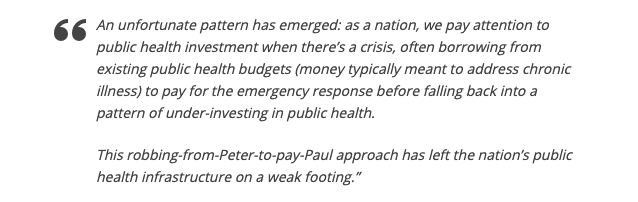 “ An unfortunate pattern has emerged: as a nation, we pay attention to public health investment when there’s a crisis, often borrowing from existing public health budgets (money typically meant to address chronic illness) to pay for the emergency response before falling back into a pattern of under-investing in public health.

This robbing-from-Peter-to-pay-Paul approach has left the nation’s public health infrastructure on a weak footing.”